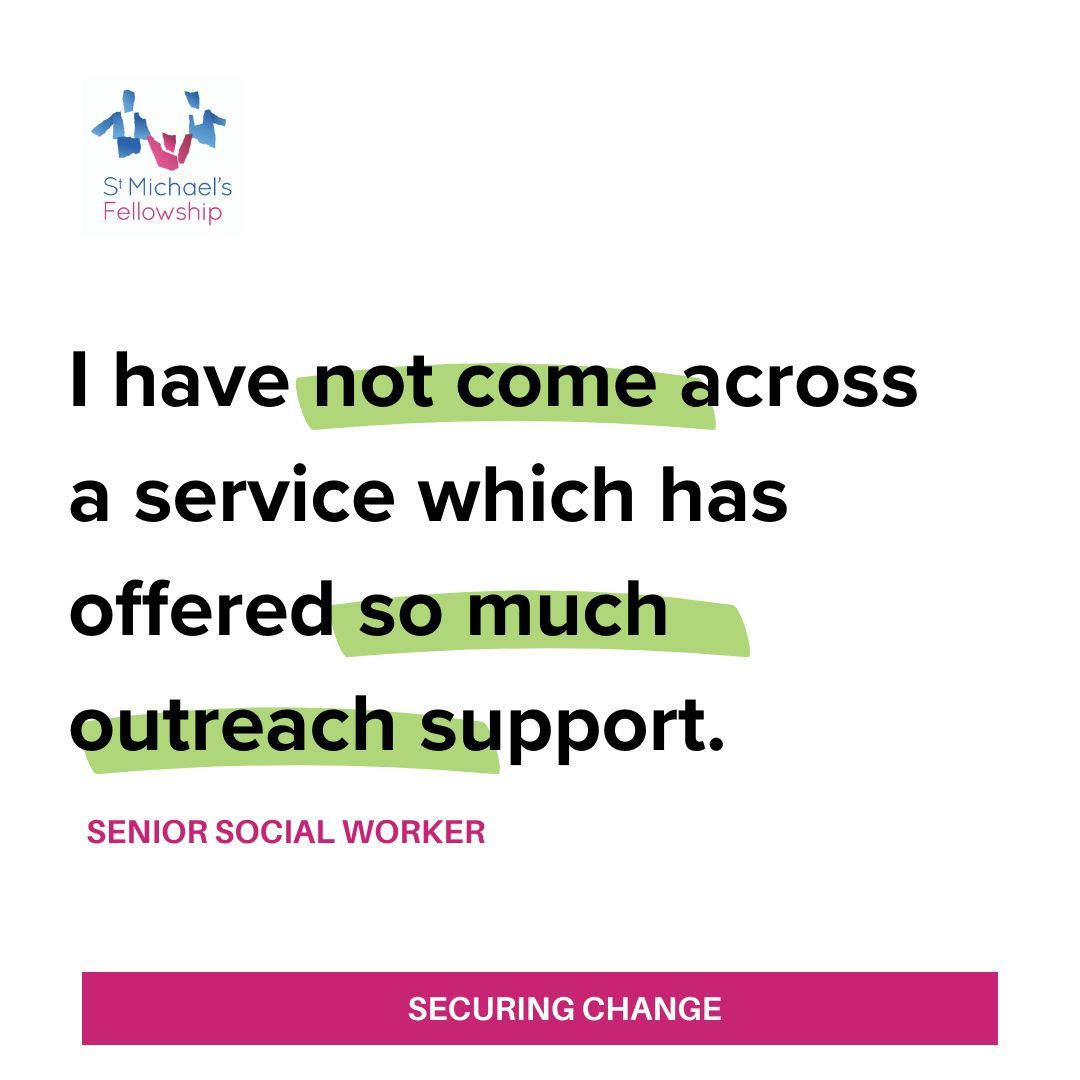 St Michael's Fellowship

I have not come across a service which has offered so much outreach support.

SENIOR SOCIAL WORKER

SECURING CHANGE